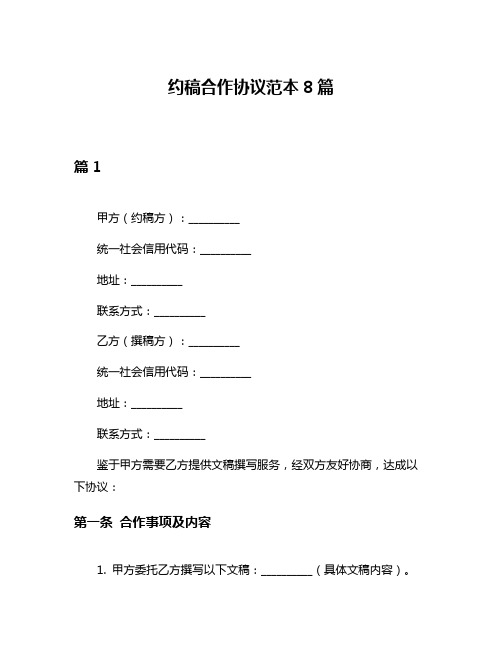 约稿合作协议范本 8 篇

篇 1

甲方（约稿方）：__________

统一社会信用代码：__________

地址：__________

联系方式：__________

乙方（撰稿方）：__________

统一社会信用代码：__________

地址：__________

联系方式：__________

鉴于甲方需要乙方提供文稿撰写服务，经双方友好协商，达成以下协议：

第一条 合作事项及内容

1. 甲方委托乙方撰写以下文稿：__________（具体文稿内容）。